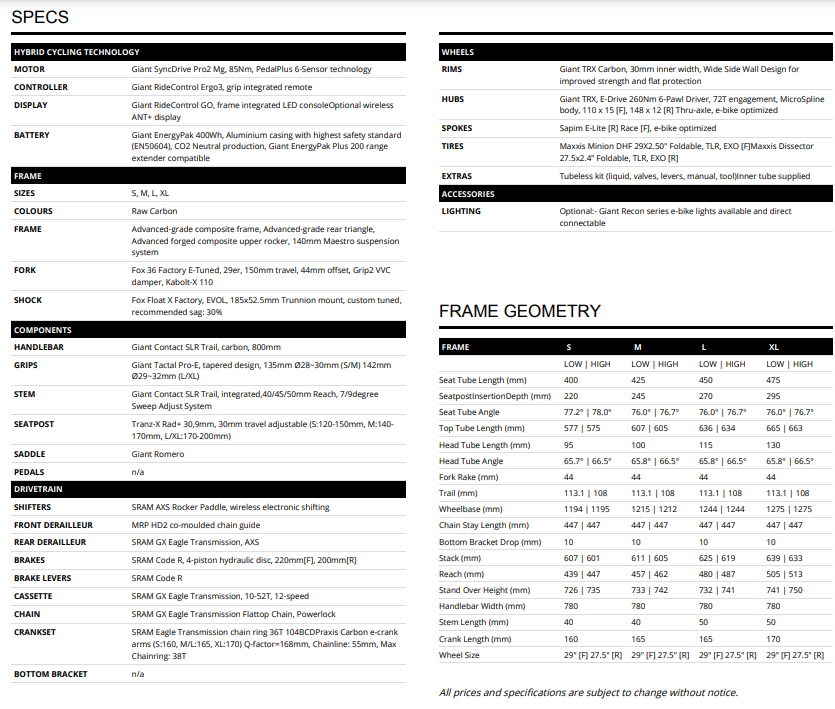 SPECS

| HYBRID CYCLING TECHNOLOGY | |
|---|---|
| MOTOR | Giant SyncDrive Pro2 Mg, 85Nm, PedalPlus 6-Sensor technology |
| CONTROLLER | Giant RideControl Ergo3, grip integrated remote |
| DISPLAY | Giant RideControl GO, frame integrated LED consoleOptional wireless ANT+ display |
| BATTERY | Giant EnergyPak 400Wh, Aluminium casing with highest safety standard (EN50604), CO2 Neutral production, Giant EnergyPak Plus 200 range extender compatible |
| FRAME | |
| SIZES | S, M, L, XL |
| COLOURS | Raw Carbon |
| FRAME | Advanced-grade composite frame, Advanced-grade rear triangle, Advanced forged composite upper rocker, 140mm Maestro suspension system |
| FORK | Fox 36 Factory E-Tuned, 29er, 150mm travel, 44mm offset, Grip2 VVC damper, Kabolt-X 110 |
| SHOCK | Fox Float X Factory, EVOL, 185x52.5mm Trunnion mount, custom tuned, recommended sag: 30% |
| COMPONENTS | |
| HANDLEBAR | Giant Contact SLR Trail, carbon, 800mm |
| GRIPS | Giant Tactal Pro-E, tapered design, 135mm Ø28~30mm (S/M) 142mm Ø29~32mm (L/XL) |
| STEM | Giant Contact SLR Trail, integrated,40/45/50mm Reach, 7/9degree Sweep Adjust System |
| SEATPOST | Tranz-X Rad+ 30,9mm, 30mm travel adjustable (S:120-150mm, M:140-170mm, L/XL:170-200mm) |
| SADDLE | Giant Romero |
| PEDALS | n/a |
| DRIVETRAIN | |
| SHIFTERS | SRAM AXS Rocker Paddle, wireless electronic shifting |
| FRONT DERAILLEUR | MRP HD2 co-moulded chain guide |
| REAR DERAILLEUR | SRAM GX Eagle Transmission, AXS |
| BRAKES | SRAM Code R, 4-piston hydraulic disc, 220mm[F], 200mm[R] |
| BRAKE LEVERS | SRAM Code R |
| CASSETTE | SRAM GX Eagle Transmission, 10-52T, 12-speed |
| CHAIN | SRAM GX Eagle Transmission Flattop Chain, Powerlock |
| CRANKSET | SRAM Eagle Transmission chain ring 36T 104BCDPraxis Carbon e-crank arms (S:160, M/L:165, XL:170) Q-factor=168mm, Chainline: 55mm, Max Chainring: 38T |
| BOTTOM BRACKET | n/a |

| WHEELS | |
|---|---|
| RIMS | Giant TRX Carbon, 30mm inner width, Wide Side Wall Design for improved strength and flat protection |
| HUBS | Giant TRX, E-Drive 260Nm 6-Pawl Driver, 72T engagement, MicroSpline body, 110 x 15 [F], 148 x 12 [R] Thru-axle, e-bike optimized |
| SPOKES | Sapim E-Lite [R] Race [F], e-bike optimized |
| TIRES | Maxxis Minion DHF 29X2.50" Foldable, TLR, EXO [F]Maxxis Dissector 27.5x2.4" Foldable, TLR, EXO [R] |
| EXTRAS | Tubeless kit (liquid, valves, levers, manual, tool)Inner tube supplied |
| ACCESSORIES | |
| LIGHTING | Optional:- Giant Recon series e-bike lights available and direct connectable |

FRAME GEOMETRY

| FRAME | S | M | L | XL |
|---|---|---|---|---|
| | LOW \| HIGH | LOW \| HIGH | LOW \| HIGH | LOW \| HIGH |
| Seat Tube Length (mm) | 400 | 425 | 450 | 475 |
| SeatpostInsertionDepth (mm) | 220 | 245 | 270 | 295 |
| Seat Tube Angle | 77.2° \| 78.0° | 76.0° \| 76.7° | 76.0° \| 76.7° | 76.0° \| 76.7° |
| Top Tube Length (mm) | 577 \| 575 | 607 \| 605 | 636 \| 634 | 665 \| 663 |
| Head Tube Length (mm) | 95 | 100 | 115 | 130 |
| Head Tube Angle | 65.7° \| 66.5° | 65.8° \| 66.5° | 65.8° \| 66.5° | 65.8° \| 66.5° |
| Fork Rake (mm) | 44 | 44 | 44 | 44 |
| Trail (mm) | 113.1 \| 108 | 113.1 \| 108 | 113.1 \| 108 | 113.1 \| 108 |
| Wheelbase (mm) | 1194 \| 1195 | 1215 \| 1212 | 1244 \| 1244 | 1275 \| 1275 |
| Chain Stay Length (mm) | 447 \| 447 | 447 \| 447 | 447 \| 447 | 447 \| 447 |
| Bottom Bracket Drop (mm) | 10 | 10 | 10 | 10 |
| Stack (mm) | 607 \| 601 | 611 \| 605 | 625 \| 619 | 639 \| 633 |
| Reach (mm) | 439 \| 447 | 457 \| 462 | 480 \| 487 | 505 \| 513 |
| Stand Over Height (mm) | 726 \| 735 | 733 \| 742 | 732 \| 741 | 741 \| 750 |
| Handlebar Width (mm) | 780 | 780 | 780 | 780 |
| Stem Length (mm) | 40 | 40 | 50 | 50 |
| Crank Length (mm) | 160 | 165 | 165 | 170 |
| Wheel Size | 29" [F] 27.5" [R] | 29" [F] 27.5" [R] | 29" [F] 27.5" [R] | 29" [F] 27.5" [R] |

All prices and specifications are subject to change without notice.